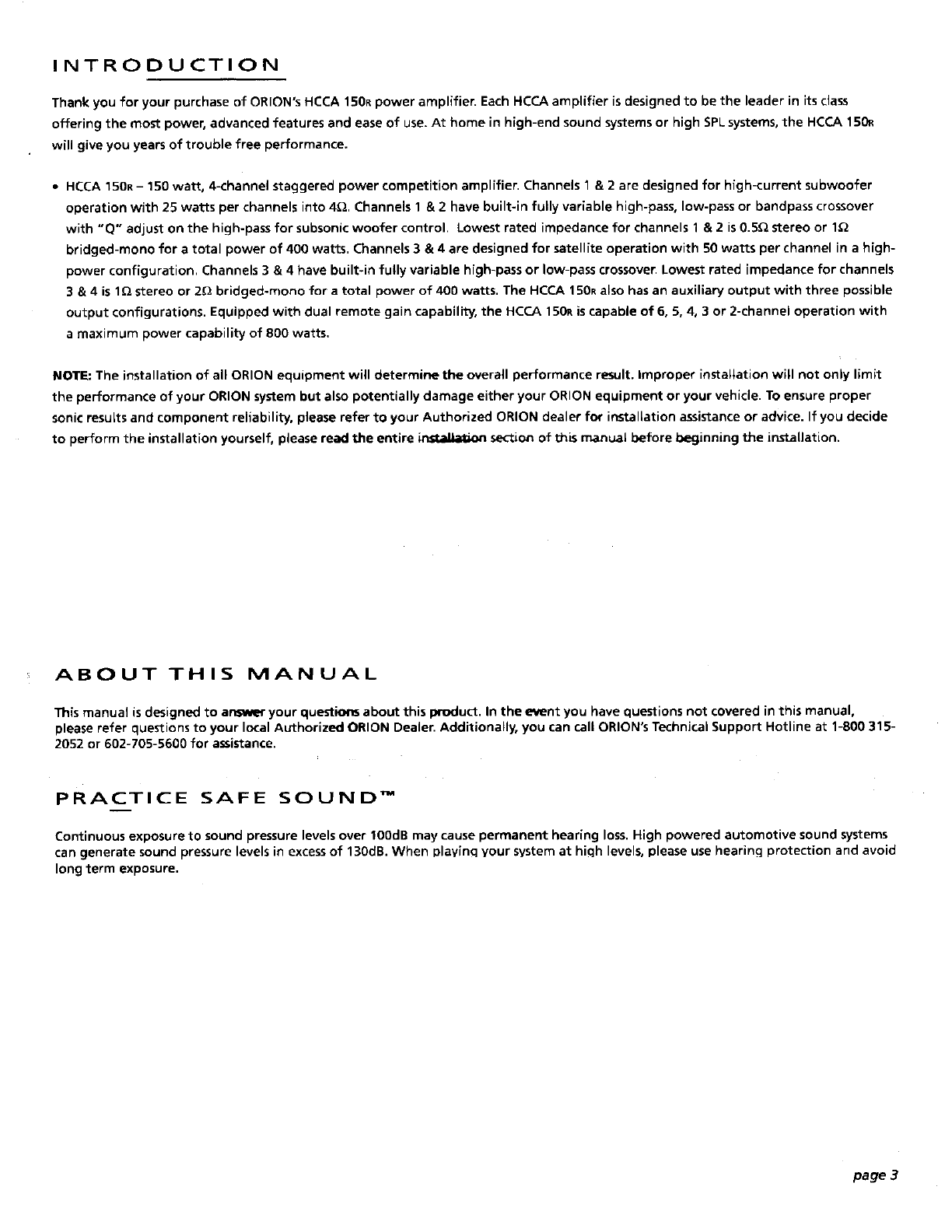 INTRODUCTION

Thank you for your purchase of ORION's HCCA 150R power amplifier. Each HCCA amplifier is designed to be the leader in its class offering the most power, advanced features and ease of use. At home in high-end sound systems or high SPL systems, the HCCA 150R will give you years of trouble free performance.

• HCCA 150R – 150 watt, 4-channel staggered power competition amplifier. Channels 1 & 2 are designed for high-current subwoofer operation with 25 watts per channels into 4Ω. Channels 1 & 2 have built-in fully variable high-pass, low-pass or bandpass crossover with "Q" adjust on the high-pass for subsonic woofer control. Lowest rated impedance for channels 1 & 2 is 0.5Ω stereo or 1Ω bridged-mono for a total power of 400 watts. Channels 3 & 4 are designed for satellite operation with 50 watts per channel in a high-power configuration. Channels 3 & 4 have built-in fully variable high-pass or low-pass crossover. Lowest rated impedance for channels 3 & 4 is 1Ω stereo or 2Ω bridged-mono for a total power of 400 watts. The HCCA 150R also has an auxiliary output with three possible output configurations. Equipped with dual remote gain capability, the HCCA 150R is capable of 6, 5, 4, 3 or 2-channel operation with a maximum power capability of 800 watts.

NOTE: The installation of all ORION equipment will determine the overall performance result. Improper installation will not only limit the performance of your ORION system but also potentially damage either your ORION equipment or your vehicle. To ensure proper sonic results and component reliability, please refer to your Authorized ORION dealer for installation assistance or advice. If you decide to perform the installation yourself, please read the entire installation section of this manual before beginning the installation.

ABOUT THIS MANUAL

This manual is designed to answer your questions about this product. In the event you have questions not covered in this manual, please refer questions to your local Authorized ORION Dealer. Additionally, you can call ORION's Technical Support Hotline at 1-800 315-2052 or 602-705-5600 for assistance.

PRACTICE SAFE SOUND™

Continuous exposure to sound pressure levels over 100dB may cause permanent hearing loss. High powered automotive sound systems can generate sound pressure levels in excess of 130dB. When playing your system at high levels, please use hearing protection and avoid long term exposure.

page 3